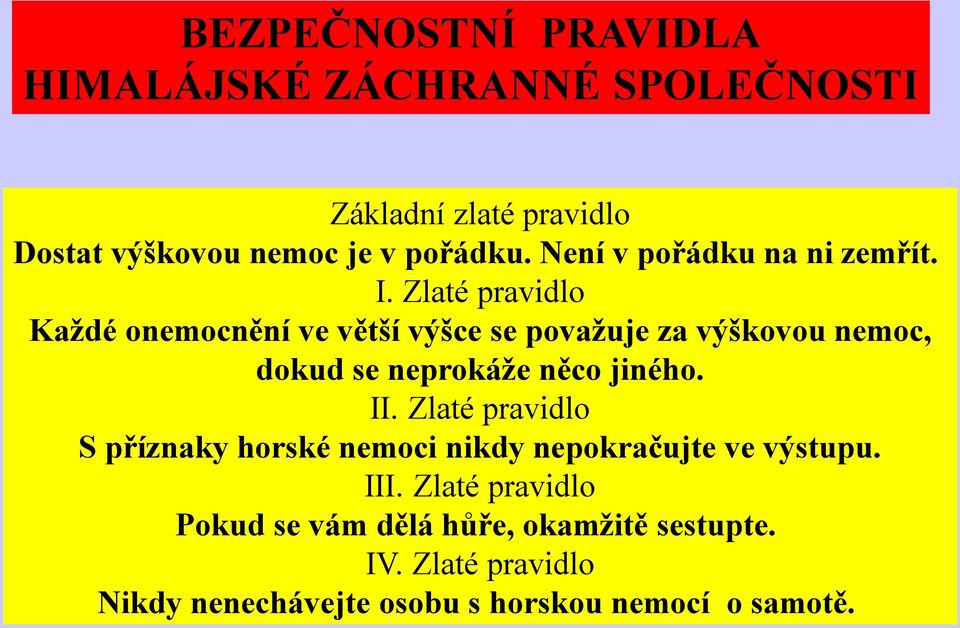 BEZPEČNOSTNÍ PRAVIDLA
HIMALÁJSKÉ ZÁCHRANNÉ SPOLEČNOSTI

Základní zlaté pravidlo
Dostat výškovou nemoc je v pořádku. Není v pořádku na ni zemřít.
I. Zlaté pravidlo
Každé onemocnění ve větší výšce se považuje za výškovou nemoc, dokud se neprokáže něco jiného.
II. Zlaté pravidlo
S příznaky horské nemoci nikdy nepokračujte ve výstupu.
III. Zlaté pravidlo
Pokud se vám dělá hůře, okamžitě sestupte.
IV. Zlaté pravidlo
Nikdy nenechávejte osobu s horskou nemocí o samotě.